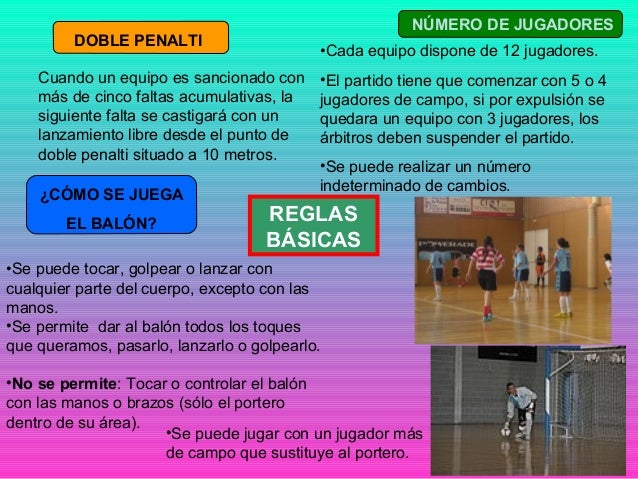 DOBLE PENALTI

Cuando un equipo es sancionado con más de cinco faltas acumulativas, la siguiente falta se castigará con un lanzamiento libre desde el punto de doble penalti situado a 10 metros.

NÚMERO DE JUGADORES

•Cada equipo dispone de 12 jugadores.

•El partido tiene que comenzar con 5 o 4 jugadores de campo, si por expulsión se quedara un equipo con 3 jugadores, los árbitros deben suspender el partido.

•Se puede realizar un número indeterminado de cambios.

¿CÓMO SE JUEGA EL BALÓN?

REGLAS BÁSICAS

•Se puede tocar, golpear o lanzar con cualquier parte del cuerpo, excepto con las manos.
•Se permite dar al balón todos los toques que queramos, pasarlo, lanzarlo o golpearlo.

•No se permite: Tocar o controlar el balón con las manos o brazos (sólo el portero dentro de su área).

•Se puede jugar con un jugador más de campo que sustituye al portero.

POWERADE